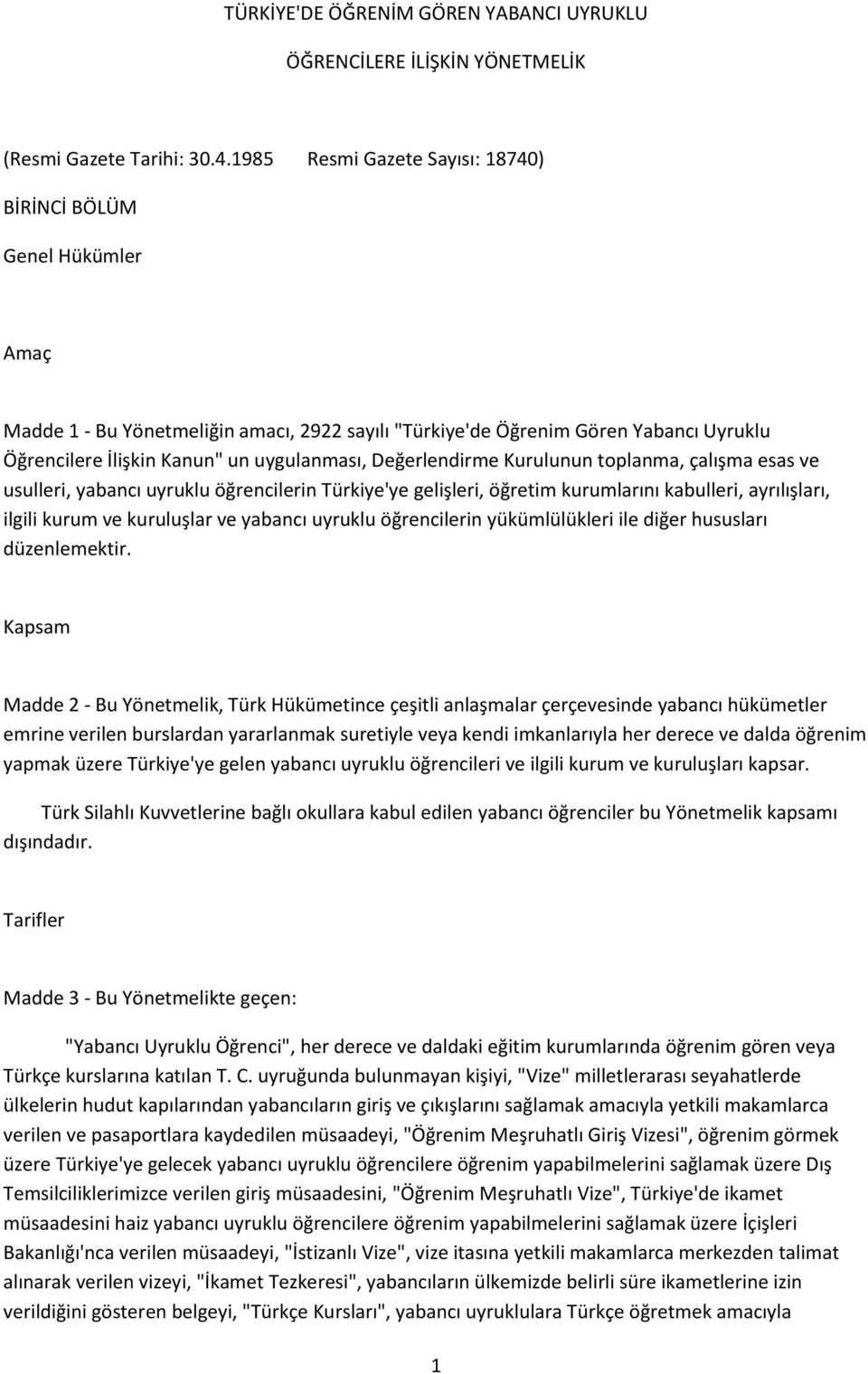 TÜRKİYE'DE ÖĞRENİM GÖREN YABANCI UYRUKLU

ÖĞRENCİLERE İLİŞKİN YÖNETMELİK

(Resmi Gazete Tarihi: 30.4.1985 Resmi Gazete Sayısı: 18740)

BİRİNCİ BÖLÜM

Genel Hükümler

Amaç

Madde 1 - Bu Yönetmeliğin amacı, 2922 sayılı "Türkiye'de Öğrenim Gören Yabancı Uyruklu Öğrencilere İlişkin Kanun" un uygulanması, Değerlendirme Kurulunun toplanma, çalışma esas ve usulleri, yabancı uyruklu öğrencilerin Türkiye'ye gelişleri, öğretim kurumlarını kabulleri, ayrılışları, ilgili kurum ve kuruluşlar ve yabancı uyruklu öğrencilerin yükümlülükleri ile diğer hususları düzenlemektir.

Kapsam

Madde 2 - Bu Yönetmelik, Türk Hükümetince çeşitli anlaşmalar çerçevesinde yabancı hükümetler emrine verilen burslardan yararlanmak suretiyle veya kendi imkanlarıyla her derece ve dalda öğrenim yapmak üzere Türkiye'ye gelen yabancı uyruklu öğrencileri ve ilgili kurum ve kuruluşları kapsar.

Türk Silahlı Kuvvetlerine bağlı okullara kabul edilen yabancı öğrenciler bu Yönetmelik kapsamı dışındadır.

Tarifler

Madde 3 - Bu Yönetmelikte geçen:

"Yabancı Uyruklu Öğrenci", her derece ve daldaki eğitim kurumlarında öğrenim gören veya Türkçe kurslarına katılan T. C. uyruğunda bulunmayan kişiyi, "Vize" milletlerarası seyahatlerde ülkelerin hudut kapılarından yabancıların giriş ve çıkışlarını sağlamak amacıyla yetkili makamlarca verilen ve pasaportlara kaydedilen müsaadeyi, "Öğrenim Meşruhatlı Giriş Vizesi", öğrenim görmek üzere Türkiye'ye gelecek yabancı uyruklu öğrencilere öğrenim yapabilmelerini sağlamak üzere Dış Temsilciliklerimizce verilen giriş müsaadesini, "Öğrenim Meşruhatlı Vize", Türkiye'de ikamet müsaadesini haiz yabancı uyruklu öğrencilere öğrenim yapabilmelerini sağlamak üzere İçişleri Bakanlığı'nca verilen müsaadeyi, "İstizanlı Vize", vize itasına yetkili makamlarca merkezden talimat alınarak verilen vizeyi, "İkamet Tezkeresi", yabancıların ülkemizde belirli süre ikametlerine izin verildiğini gösteren belgeyi, "Türkçe Kursları", yabancı uyruklulara Türkçe öğretmek amacıyla

1